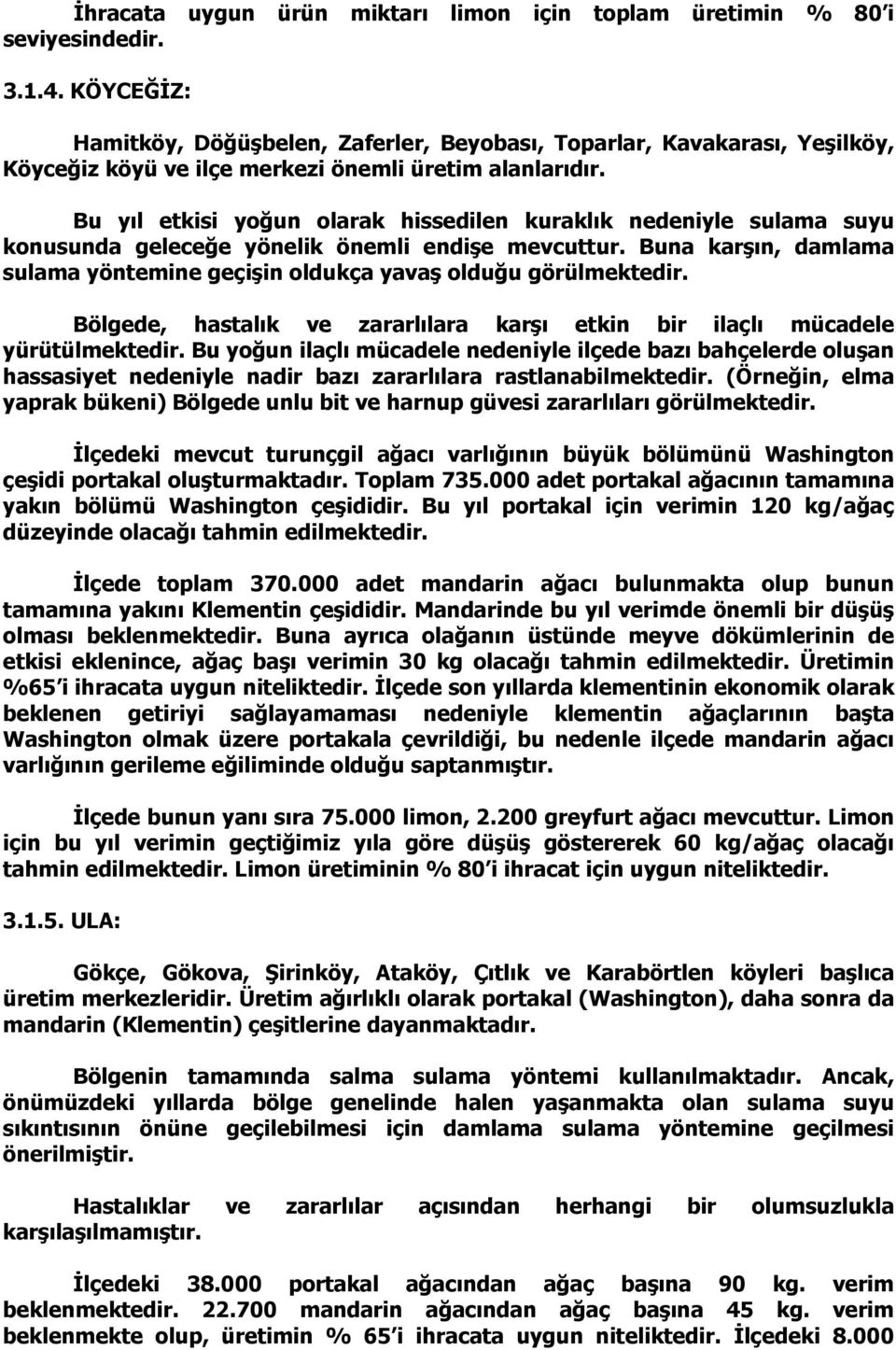 İhracata uygun ürün miktarı limon için toplam üretimin % 80'i seviyesindedir.

3.1.4. KÖYCEĞİZ:

Hamitköy, Döğüşbelen, Zaferler, Beyobası, Toparlar, Kavakarası, Yeşilköy, Köyceğiz köyü ve ilçe merkezi önemli üretim alanlarıdır.

Bu yıl etkisi yoğun olarak hissedilen kuraklık nedeniyle sulama suyu konusunda geleceğe yönelik önemli endişe mevcuttur. Buna karşın, damlama sulama yöntemine geçişin oldukça yavaş olduğu görülmektedir.

Bölgede, hastalık ve zararlılara karşı etkin bir ilaçlı mücadele yürütülmektedir. Bu yoğun ilaçlı mücadele nedeniyle ilçede bazı bahçelerde oluşan hassasiyet nedeniyle nadir bazı zararlılara rastlanabilmektedir. (Örneğin, elma yaprak bükeni) Bölgede unlu bit ve harnup güvesi zararlıları görülmektedir.

İlçedeki mevcut turunçgil ağacı varlığının büyük bölümünü Washington çeşidi portakal oluşturmaktadır. Toplam 735.000 adet portakal ağacının tamamına yakın bölümü Washington çeşididir. Bu yıl portakal için verimin 120 kg/ağaç düzeyinde olacağı tahmin edilmektedir.

İlçede toplam 370.000 adet mandarin ağacı bulunmakta olup bunun tamamına yakını Klementin çeşididir. Mandarinde bu yıl verimde önemli bir düşüş olması beklenmektedir. Buna ayrıca olağanın üstünde meyve dökümlerinin de etkisi eklenince, ağaç başı verimin 30 kg olacağı tahmin edilmektedir. Üretimin %65'i ihracata uygun niteliktedir. İlçede son yıllarda klementinin ekonomik olarak beklenen getiriyi sağlayamaması nedeniyle klementin ağaçlarının başta Washington olmak üzere portakala çevrildiği, bu nedenle ilçede mandarin ağacı varlığının gerileme eğiliminde olduğu saptanmıştır.

İlçede bunun yanı sıra 75.000 limon, 2.200 greyfurt ağacı mevcuttur. Limon için bu yıl verimin geçtiğimiz yıla göre düşüş göstererek 60 kg/ağaç olacağı tahmin edilmektedir. Limon üretiminin % 80'i ihracat için uygun niteliktedir.

3.1.5. ULA:

Gökçe, Gökova, Şirinköy, Ataköy, Çıtlık ve Karabörtlen köyleri başlıca üretim merkezleridir. Üretim ağırlıklı olarak portakal (Washington), daha sonra da mandarin (Klementin) çeşitlerine dayanmaktadır.

Bölgenin tamamında salma sulama yöntemi kullanılmaktadır. Ancak, önümüzdeki yıllarda bölge genelinde halen yaşanmakta olan sulama suyu sıkıntısının önüne geçilebilmesi için damlama sulama yöntemine geçilmesi önerilmiştir.

Hastalıklar ve zararlılar açısından herhangi bir olumsuzlukla karşılaşılmamıştır.

İlçede 38.000 portakal ağacından ağaç başına 90 kg. verim beklenmektedir. 22.700 mandarin ağacından ağaç başına 45 kg. verim beklenmekte olup, üretimin % 65'i ihracata uygun niteliktedir. İlçedeki 8.000